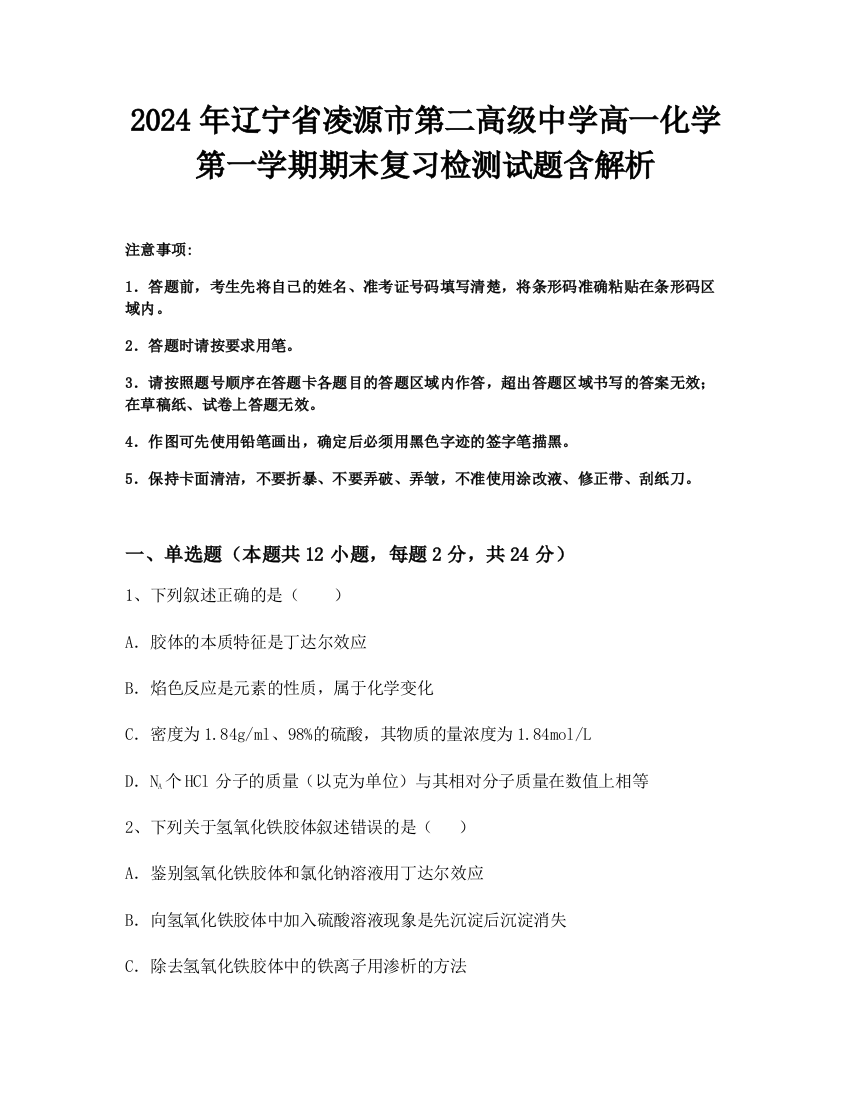 2024年辽宁省凌源市第二高级中学高一化学第一学期期末复习检测试题含解析

注意事项:

1．答题前，考生先将自己的姓名、准考证号码填写清楚，将条形码准确粘贴在条形码区域内。

2．答题时请按要求用笔。

3．请按照题号顺序在答题卡各题目的答题区域内作答，超出答题区域书写的答案无效；在草稿纸、试卷上答题无效。

4．作图可先使用铅笔画出，确定后必须用黑色字迹的签字笔描黑。

5．保持卡面清洁，不要折暴、不要弄破、弄皱，不准使用涂改液、修正带、刮纸刀。

一、单选题（本题共12小题，每题2分，共24分）

1、下列叙述正确的是（　　）

A. 胶体的本质特征是丁达尔效应

B. 焰色反应是元素的性质，属于化学变化

C. 密度为1.84g/ml、98%的硫酸，其物质的量浓度为1.84mol/L

D. $N_A$个HCl分子的质量（以克为单位）与其相对分子质量在数值上相等

2、下列关于氢氧化铁胶体叙述错误的是（　　）

A. 鉴别氢氧化铁胶体和氯化钠溶液用丁达尔效应

B. 向氢氧化铁胶体中加入硫酸溶液现象是先沉淀后沉淀消失

C. 除去氢氧化铁胶体中的铁离子用渗析的方法